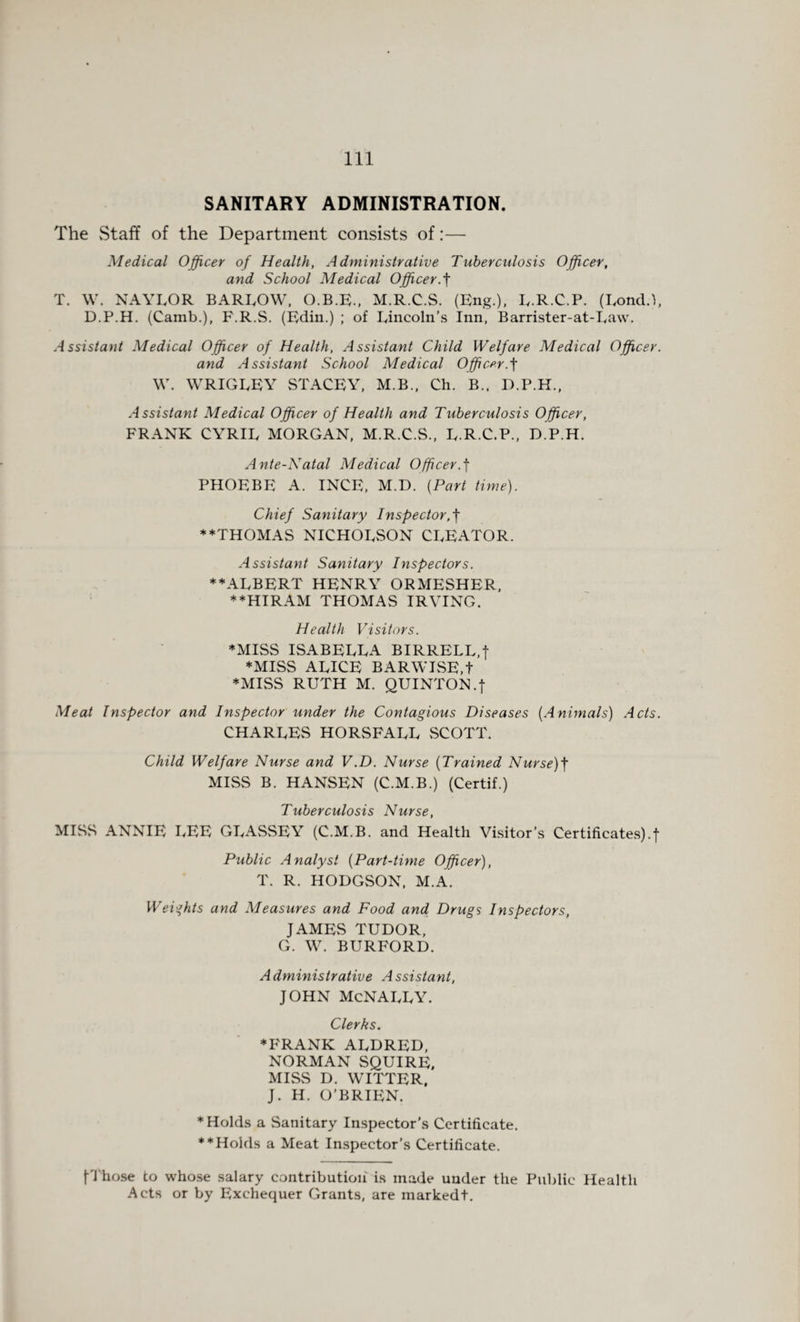 111

SANITARY ADMINISTRATION.

The Staff of the Department consists of:—

Medical Officer of Health, Administrative Tuberculosis Officer, and School Medical Officer.†
T. W. NAYLOR BARLOW, O.B.E., M.R.C.S. (Eng.), L.R.C.P. (Lond.), D.P.H. (Camb.), F.R.S. (Edin.) ; of Lincoln's Inn, Barrister-at-Law.

Assistant Medical Officer of Health, Assistant Child Welfare Medical Officer. and Assistant School Medical Officer.†
W. WRIGLEY STACEY, M.B., Ch. B., D.P.H.,

Assistant Medical Officer of Health and Tuberculosis Officer,
FRANK CYRIL MORGAN, M.R.C.S., L.R.C.P., D.P.H.

Ante-Natal Medical Officer.†
PHOEBE A. INCE, M.D. (Part time).

Chief Sanitary Inspector,†
**THOMAS NICHOLSON CLEATOR.

Assistant Sanitary Inspectors.
**ALBERT HENRY ORMESHER,
**HIRAM THOMAS IRVING.

Health Visitors.
*MISS ISABELLA BIRRELL,†
*MISS ALICE BARWISE,†
*MISS RUTH M. QUINTON.†

Meat Inspector and Inspector under the Contagious Diseases (Animals) Acts.
CHARLES HORSFALL SCOTT.

Child Welfare Nurse and V.D. Nurse (Trained Nurse)†
MISS B. HANSEN (C.M.B.) (Certif.)

Tuberculosis Nurse,
MISS ANNIE LEE GLASSEY (C.M.B. and Health Visitor's Certificates).†

Public Analyst (Part-time Officer),
T. R. HODGSON, M.A.

Weights and Measures and Food and Drugs Inspectors,
JAMES TUDOR,
G. W. BURFORD.

Administrative Assistant,
JOHN McNALLY.

Clerks.
*FRANK ALDRED,
NORMAN SQUIRE,
MISS D. WITTER,
J. H. O'BRIEN.

*Holds a Sanitary Inspector's Certificate.
**Holds a Meat Inspector's Certificate.

†Those to whose salary contribution is made under the Public Health Acts or by Exchequer Grants, are marked†.